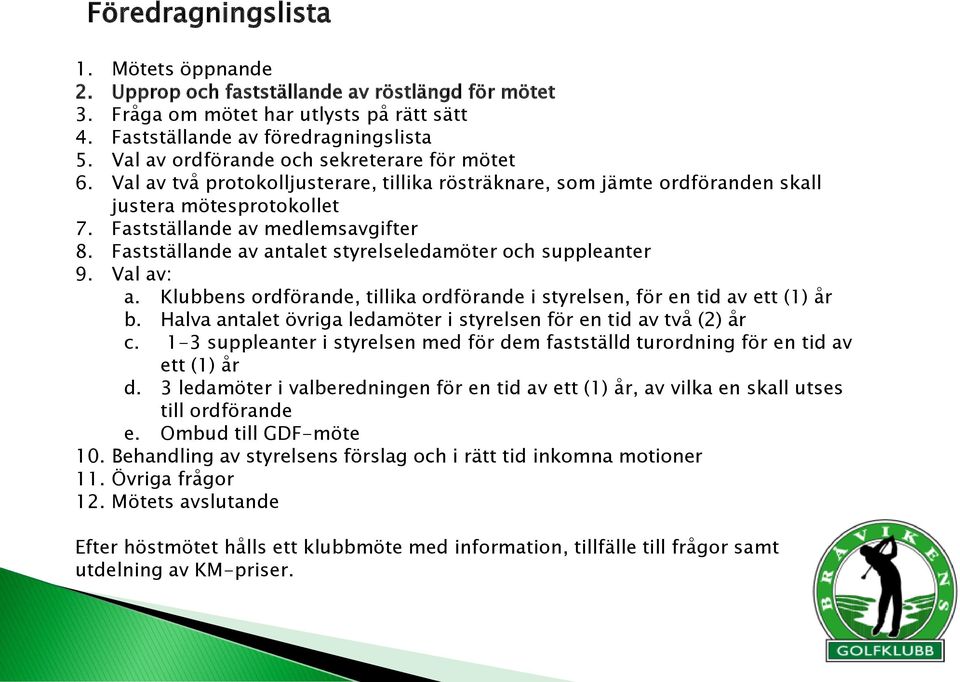 Föredragningslista

1. Mötets öppnande
2. Upprop och fastställande av röstlängd för mötet
3. Fråga om mötet har utlysts på rätt sätt
4. Fastställande av föredragningslista
5. Val av ordförande och sekreterare för mötet
6. Val av två protokolljusterare, tillika rösträknare, som jämte ordföranden skall justera mötesprotokollet
7. Fastställande av medlemsavgifter
8. Fastställande av antalet styrelseledamöter och suppleanter
9. Val av:
a. Klubbens ordförande, tillika ordförande i styrelsen, för en tid av ett (1) år
b. Halva antalet övriga ledamöter i styrelsen för en tid av två (2) år
c. 1-3 suppleanter i styrelsen med för dem fastställd turordning för en tid av ett (1) år
d. 3 ledamöter i valberedningen för en tid av ett (1) år, av vilka en skall utses till ordförande
e. Ombud till GDF-möte
10. Behandling av styrelsens förslag och i rätt tid inkomna motioner
11. Övriga frågor
12. Mötets avslutande

Efter höstmötet hålls ett klubbmöte med information, tillfälle till frågor samt utdelning av KM-priser.

BRÅVIKENS
GOLFKLUBB